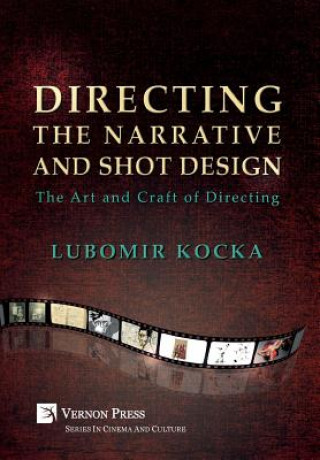 DIRECTING THE NARRATIVE AND SHOT DESIGN

The Art and Craft of Directing

LUBOMIR KOCKA

VERNON PRESS
SERIES IN CINEMA AND CULTURE